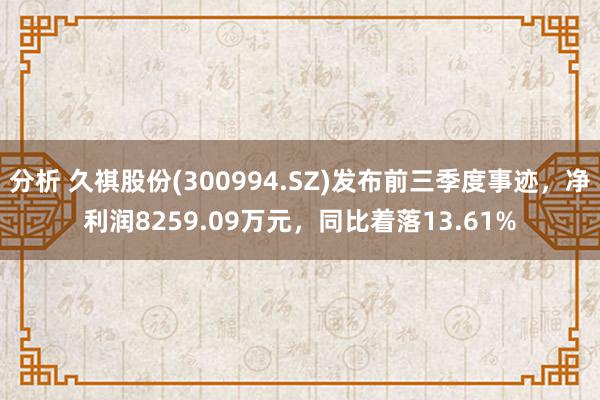 分析 久祺股份(300994.SZ)发布前三季度事迹，净利润8259.09万元，同比着落13.61%